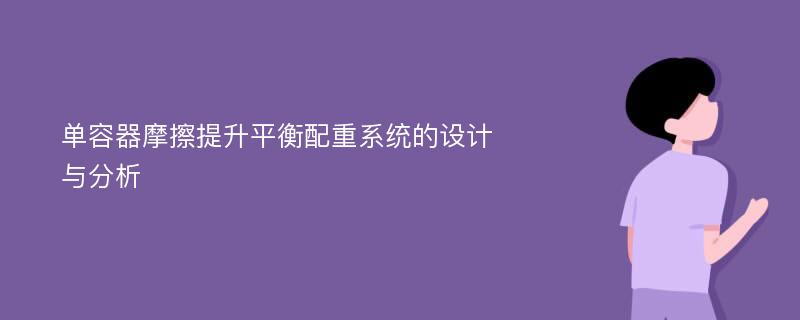 单容器摩擦提升平衡配重系统的设计与分析